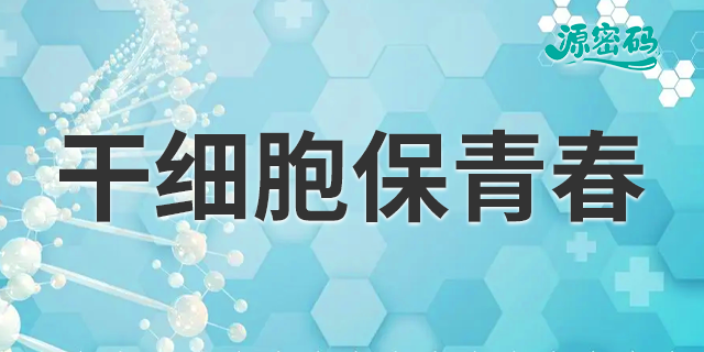 源密码

干细胞保青春